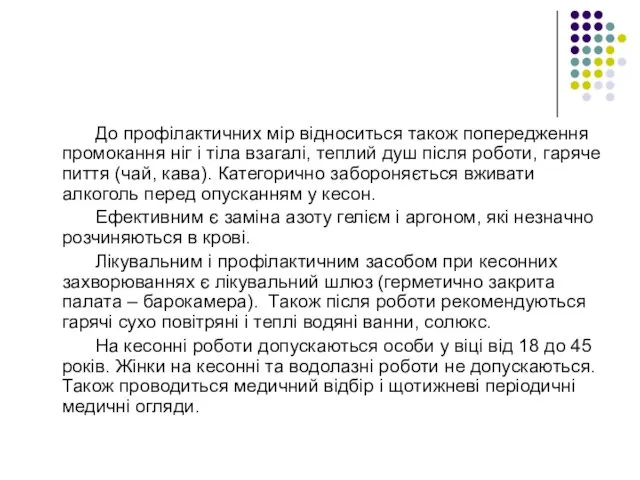 До профілактичних мір відноситься також попередження промокання ніг і тіла взагалі, теплий душ після роботи, гаряче пиття (чай, кава). Категорично забороняється вживати алкоголь перед опусканням у кесон.

Ефективним є заміна азоту гелієм і аргоном, які незначно розчиняються в крові.

Лікувальним і профілактичним засобом при кесонних захворюваннях є лікувальний шлюз (герметично закрита палата – барокамера). Також після роботи рекомендуються гарячі сухо повітряні і теплі водяні ванни, солюкс.

На кесонні роботи допускаються особи у віці від 18 до 45 років. Жінки на кесонні та водолазні роботи не допускаються. Також проводиться медичний відбір і щотижневі періодичні медичні огляди.